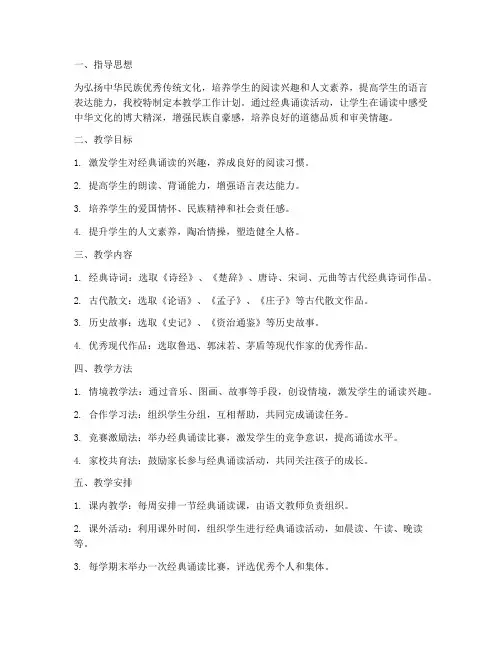 一、指导思想

为弘扬中华民族优秀传统文化，培养学生的阅读兴趣和人文素养，提高学生的语言表达能力，我校特制定本教学工作计划。通过经典诵读活动，让学生在诵读中感受中华文化的博大精深，增强民族自豪感，培养良好的道德品质和审美情趣。

二、教学目标

1. 激发学生对经典诵读的兴趣，养成良好的阅读习惯。

2. 提高学生的朗读、背诵能力，增强语言表达能力。

3. 培养学生的爱国情怀、民族精神和社会责任感。

4. 提升学生的人文素养，陶冶情操，塑造健全人格。

三、教学内容

1. 经典诗词：选取《诗经》、《楚辞》、唐诗、宋词、元曲等古代经典诗词作品。

2. 古代散文：选取《论语》、《孟子》、《庄子》等古代散文作品。

3. 历史故事：选取《史记》、《资治通鉴》等历史故事。

4. 优秀现代作品：选取鲁迅、郭沫若、茅盾等现代作家的优秀作品。

四、教学方法

1. 情境教学法：通过音乐、图画、故事等手段，创设情境，激发学生的诵读兴趣。

2. 合作学习法：组织学生分组，互相帮助，共同完成诵读任务。

3. 竞赛激励法：举办经典诵读比赛，激发学生的竞争意识，提高诵读水平。

4. 家校共育法：鼓励家长参与经典诵读活动，共同关注孩子的成长。

五、教学安排

1. 课内教学：每周安排一节经典诵读课，由语文教师负责组织。

2. 课外活动：利用课外时间，组织学生进行经典诵读活动，如晨读、午读、晚读等。

3. 每学期末举办一次经典诵读比赛，评选优秀个人和集体。